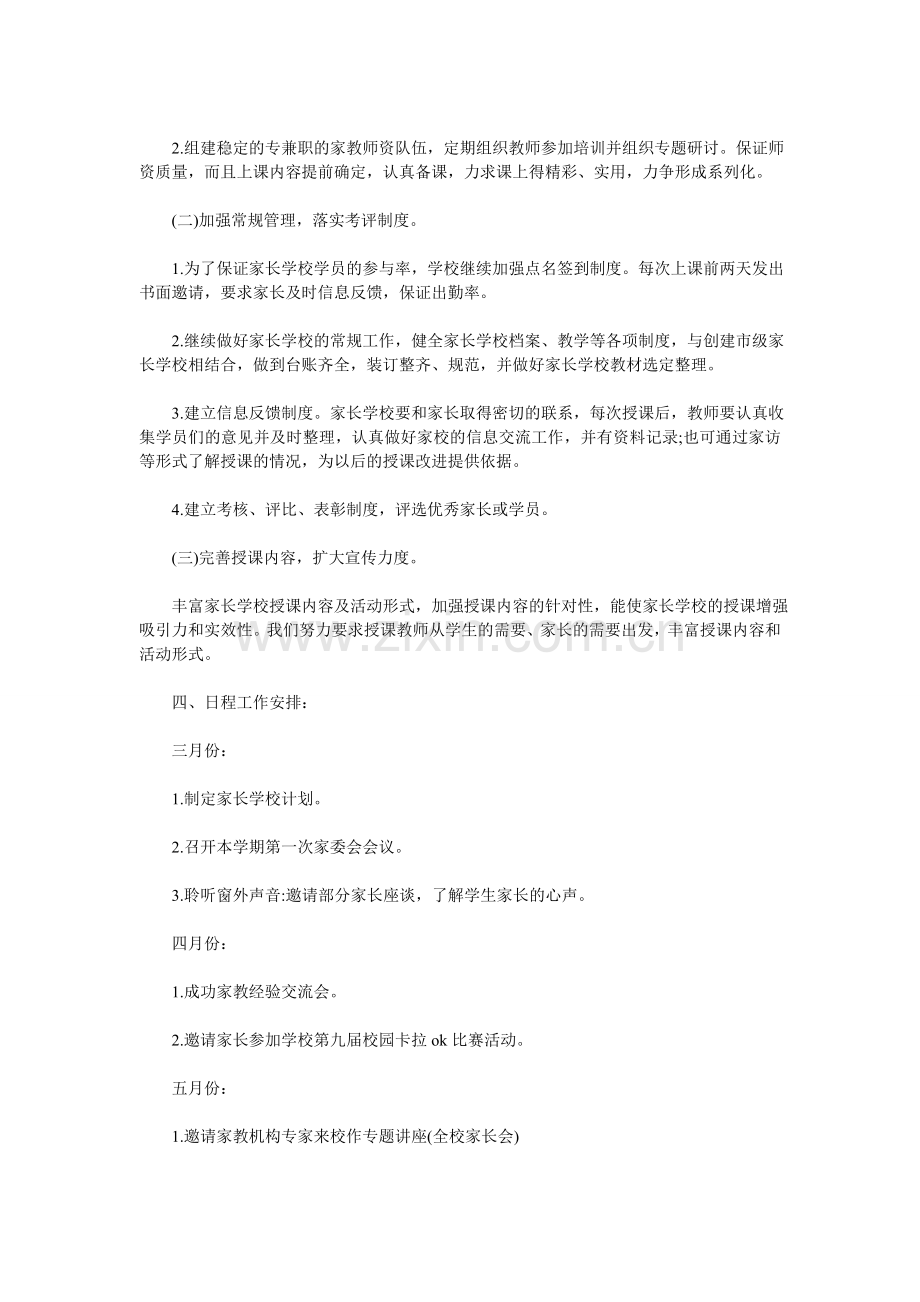 2.组建稳定的专兼职的家教师资队伍，定期组织教师参加培训并组织专题研讨。保证师资质量，而且上课内容提前确定，认真备课，力求课上得精彩、实用，力争形成系列化。

(二)加强常规管理，落实考评制度。

1.为了保证家长学校学员的参与率，学校继续加强点名签到制度。每次上课前两天发出书面邀请，要求家长及时信息反馈，保证出勤率。

2.继续做好家长学校的常规工作，健全家长学校档案、教学等各项制度，与创建市级家长学校相结合，做到台账齐全，装订整齐、规范，并做好家长学校教材选定整理。

3.建立信息反馈制度。家长学校要和家长取得密切的联系，每次授课后，教师要认真收集学员们的意见并及时整理，认真做好家校的信息交流工作，并有资料记录;也可通过家访等形式了解授课的情况，为以后的授课改进提供依据。

4.建立考核、评比、表彰制度，评选优秀家长或学员。

(三)完善授课内容，扩大宣传力度。

丰富家长学校授课内容及活动形式，加强授课内容的针对性，能使家长学校的授课增强吸引力和实效性。我们努力要求授课教师从学生的需要、家长的需要出发，丰富授课内容和活动形式。

四、日程工作安排：

三月份：

1.制定家长学校计划。

2.召开本学期第一次家委会会议。

3.聆听窗外声音:邀请部分家长座谈，了解学生家长的心声。

四月份：

1.成功家教经验交流会。

2.邀请家长参加学校第九届校园卡拉ok比赛活动。

五月份：

1.邀请家教机构专家来校作专题讲座(全校家长会)

www.zixin.com.cn